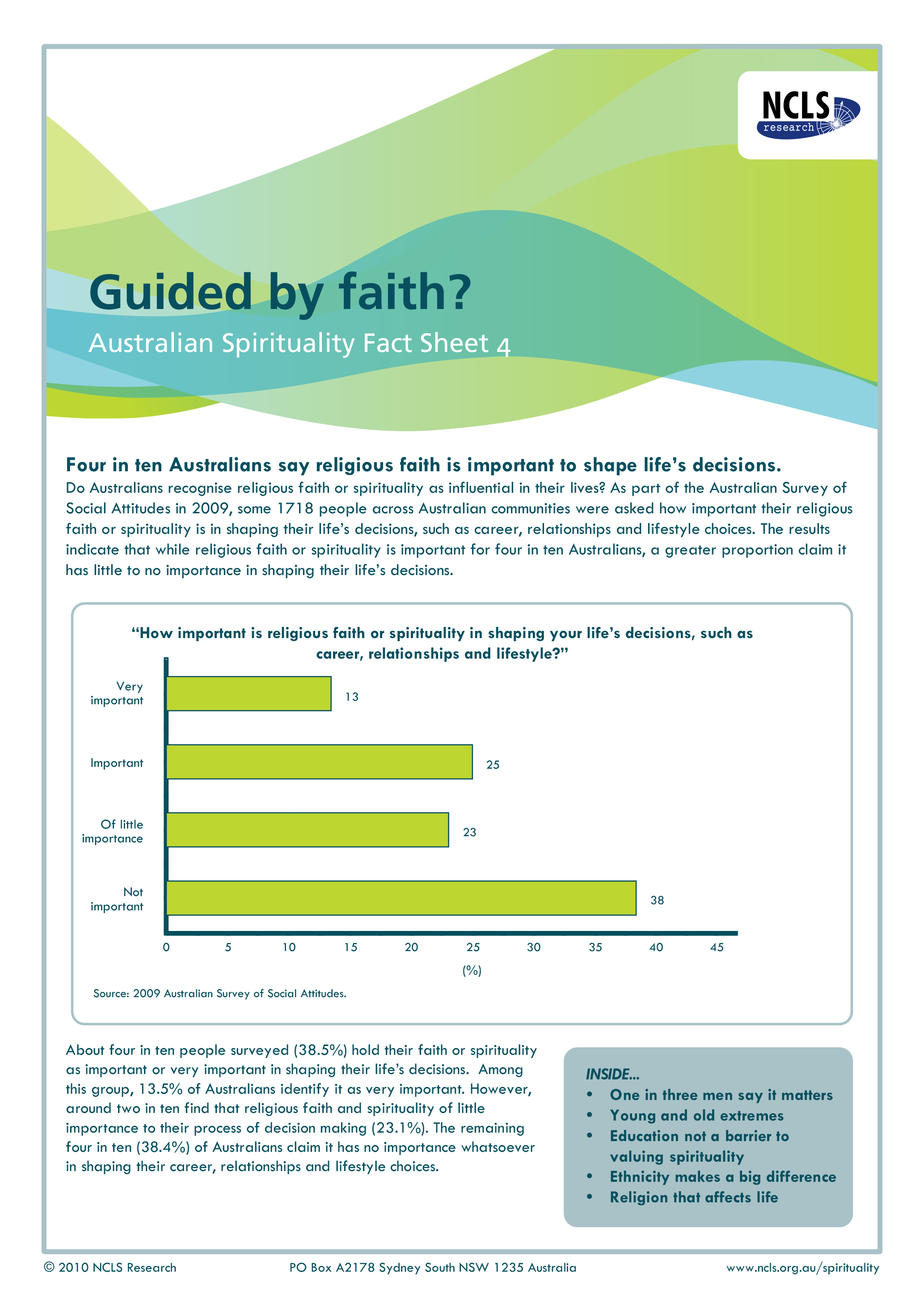 NCLS research

Guided by faith?

Australian Spirituality Fact Sheet 4

Four in ten Australians say religious faith is important to shape life's decisions.

Do Australians recognise religious faith or spirituality as influential in their lives? As part of the Australian Survey of Social Attitudes in 2009, some 1718 people across Australian communities were asked how important their religious faith or spirituality is in shaping their life's decisions, such as career, relationships and lifestyle choices. The results indicate that while religious faith or spirituality is important for four in ten Australians, a greater proportion claim it has little to no importance in shaping their life's decisions.

"How important is religious faith or spirituality in shaping your life's decisions, such as career, relationships and lifestyle?"

Very important 13
Important 25
Of little importance 23
Not important 38

0 5 10 15 20 25 30 35 40 45
(%)

Source: 2009 Australian Survey of Social Attitudes.

About four in ten people surveyed (38.5%) hold their faith or spirituality as important or very important in shaping their life's decisions. Among this group, 13.5% of Australians identify it as very important. However, around two in ten find that religious faith and spirituality of little importance to their process of decision making (23.1%). The remaining four in ten (38.4%) of Australians claim it has no importance whatsoever in shaping their career, relationships and lifestyle choices.

INSIDE...
• One in three men say it matters
• Young and old extremes
• Education not a barrier to valuing spirituality
• Ethnicity makes a big difference
• Religion that affects life

© 2010 NCLS Research PO Box A2178 Sydney South NSW 1235 Australia www.ncls.org.au/spirituality